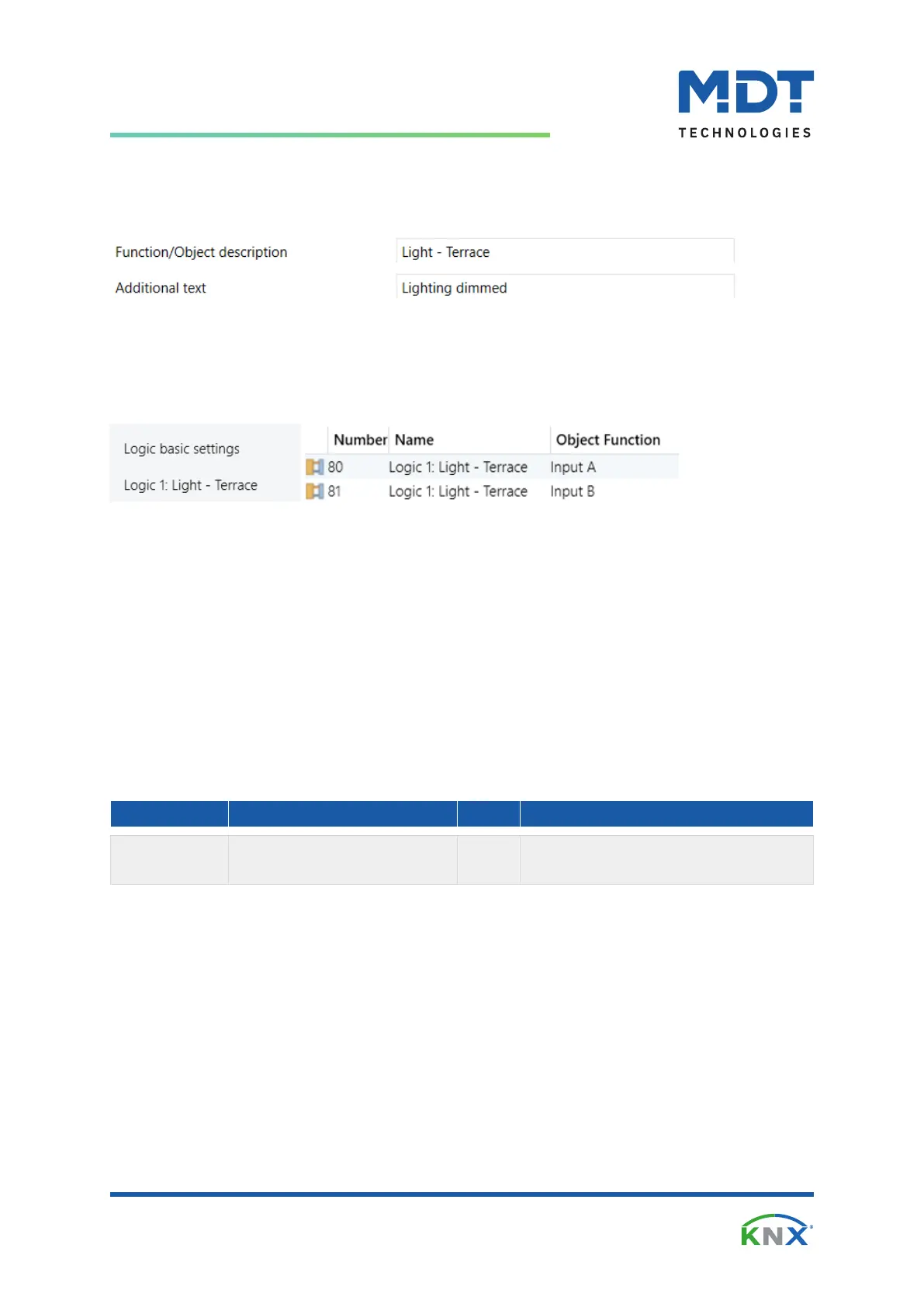 MDT
TECHNOLOGIES

Function/Object description
Light - Terrace
Additional text
Lighting dimmed

Logic basic settings
Logic 1: Light - Terrace

| Number | Name | Object Function |
|---|---|---|
| 80 | Logic 1: Light - Terrace | Input A |
| 81 | Logic 1: Light - Terrace | Input B |

KNX